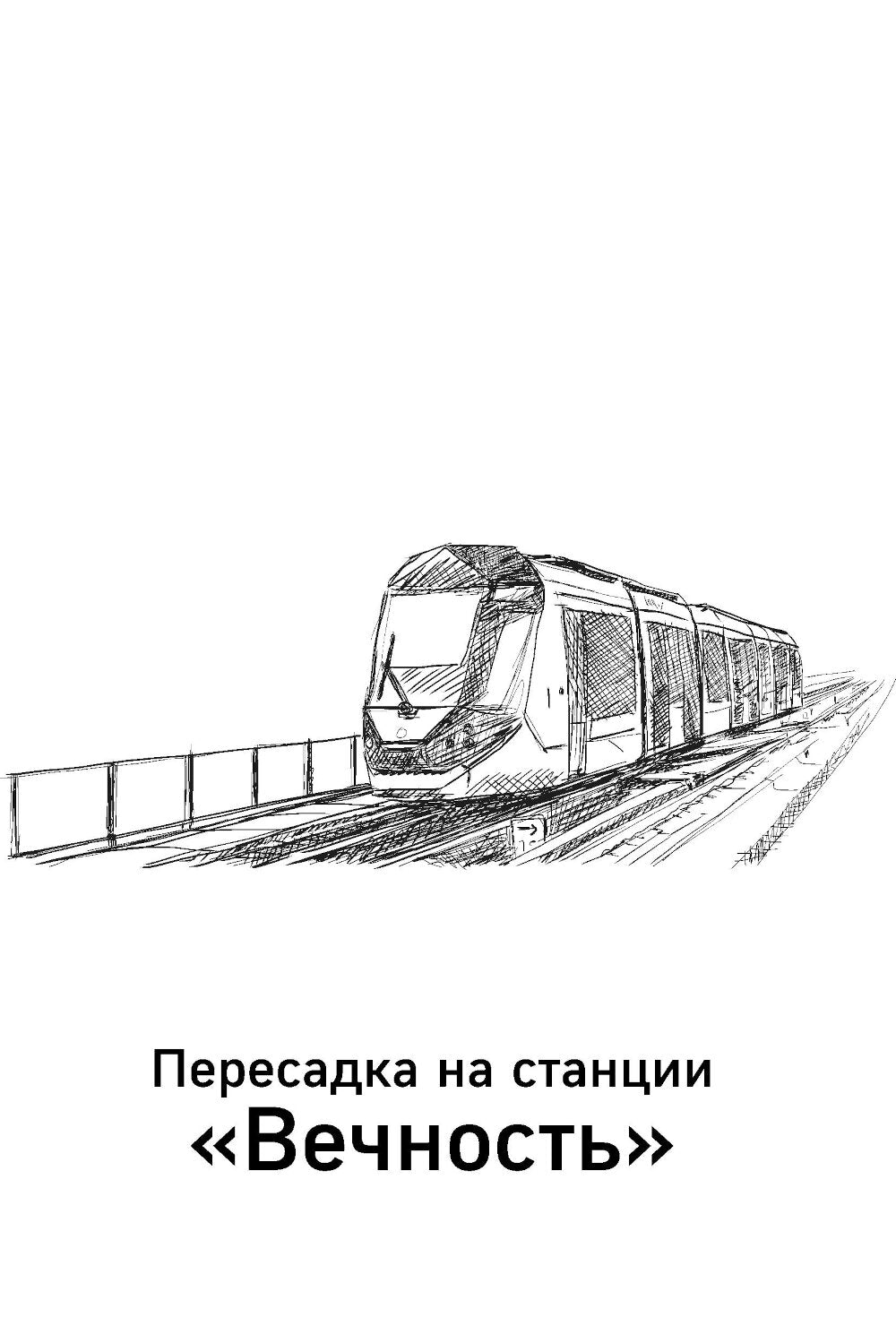 Пересадка на станции
«Вечность»